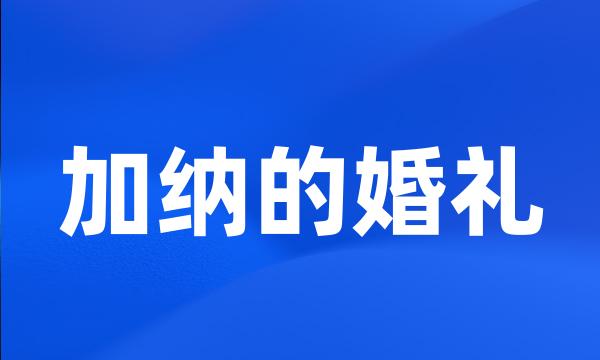 加纳的婚礼